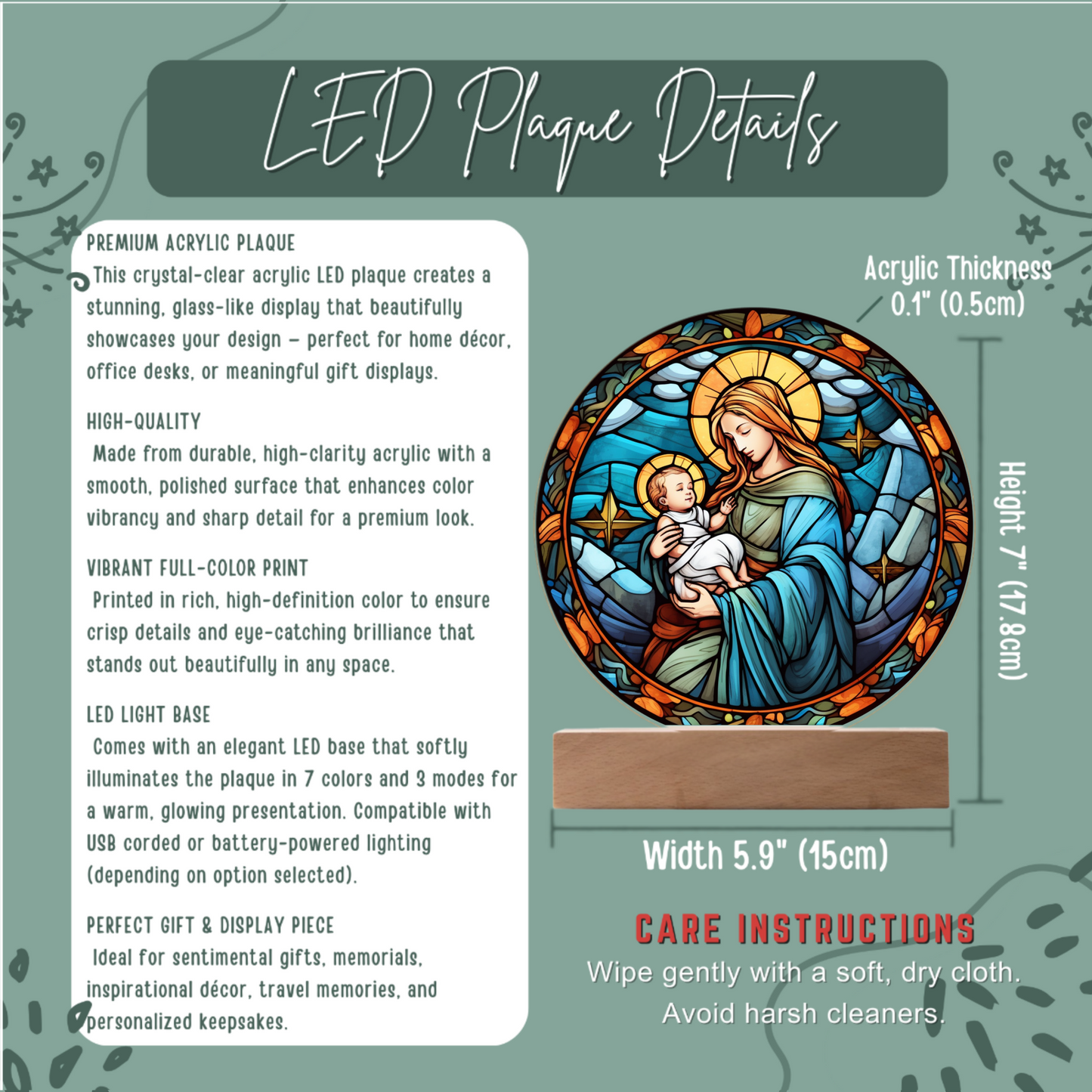 LED Plaque Details

PREMIUM ACRYLIC PLAQUE
This crystal-clear acrylic LED plaque creates a stunning, glass-like display that beautifully showcases your design – perfect for home décor, office desks, or meaningful gift displays.

HIGH-QUALITY
Made from durable, high-clarity acrylic with a smooth, polished surface that enhances color vibrancy and sharp detail for a premium look.

VIBRANT FULL-COLOR PRINT
Printed in rich, high-definition color to ensure crisp details and eye-catching brilliance that stands out beautifully in any space.

LED LIGHT BASE
Comes with an elegant LED base that softly illuminates the plaque in 7 colors and 3 modes for a warm, glowing presentation. Compatible with USB corded or battery-powered lighting (depending on option selected).

PERFECT GIFT & DISPLAY PIECE
Ideal for sentimental gifts, memorials, inspirational décor, travel memories, and personalized keepsakes.

Acrylic Thickness
0.1" (0.5cm)

Height 7" (17.8cm)

Width 5.9" (15cm)

CARE INSTRUCTIONS
Wipe gently with a soft, dry cloth.
Avoid harsh cleaners.